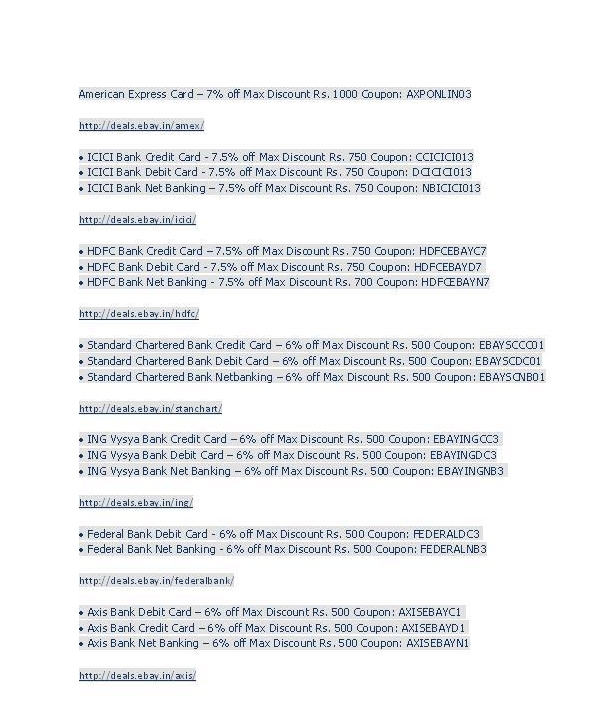 American Express Card – 7% off Max Discount Rs. 1000 Coupon: AXPONLIN03

http://deals.ebay.in/amex/

• ICICI Bank Credit Card - 7.5% off Max Discount Rs. 750 Coupon: CCICICI013
• ICICI Bank Debit Card - 7.5% off Max Discount Rs. 750 Coupon: DCICICI013
• ICICI Bank Net Banking – 7.5% off Max Discount Rs. 750 Coupon: NBICICI013

http://deals.ebay.in/icici/

• HDFC Bank Credit Card – 7.5% off Max Discount Rs. 750 Coupon: HDFCEBAYC7
• HDFC Bank Debit Card - 7.5% off Max Discount Rs. 750 Coupon: HDFCEBAYD7
• HDFC Bank Net Banking - 7.5% off Max Discount Rs. 700 Coupon: HDFCEBAYN7

http://deals.ebay.in/hdfc/

• Standard Chartered Bank Credit Card – 6% off Max Discount Rs. 500 Coupon: EBAYSCCC01
• Standard Chartered Bank Debit Card – 6% off Max Discount Rs. 500 Coupon: EBAYSCDC01
• Standard Chartered Bank Netbanking – 6% off Max Discount Rs. 500 Coupon: EBAYSCNB01

http://deals.ebay.in/stanchart/

• ING Vysya Bank Credit Card – 6% off Max Discount Rs. 500 Coupon: EBAYINGCC3
• ING Vysya Bank Debit Card – 6% off Max Discount Rs. 500 Coupon: EBAYINGDC3
• ING Vysya Bank Net Banking – 6% off Max Discount Rs. 500 Coupon: EBAYINGNB3

http://deals.ebay.in/ing/

• Federal Bank Debit Card - 6% off Max Discount Rs. 500 Coupon: FEDERALDC3
• Federal Bank Net Banking - 6% off Max Discount Rs. 500 Coupon: FEDERALNB3

http://deals.ebay.in/federalbank/

• Axis Bank Debit Card – 6% off Max Discount Rs. 500 Coupon: AXISEBAYC1
• Axis Bank Credit Card – 6% off Max Discount Rs. 500 Coupon: AXISEBAYD1
• Axis Bank Net Banking – 6% off Max Discount Rs. 500 Coupon: AXISEBAYN1

http://deals.ebay.in/axis/